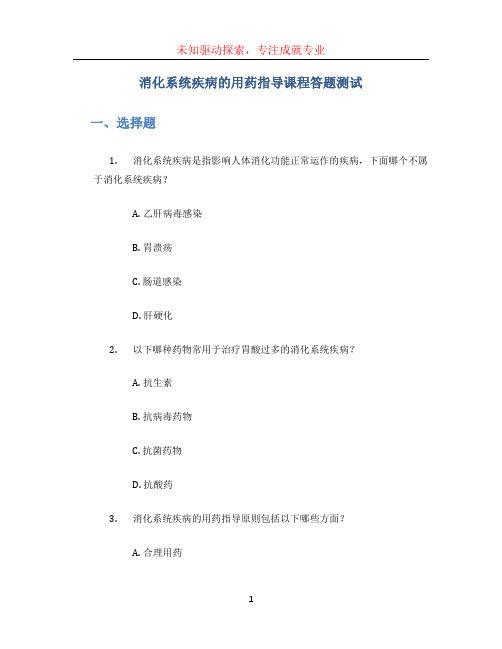 未知驱动探索，专注成就专业

消化系统疾病的用药指导课程答题测试

一、选择题

1. 消化系统疾病是指影响人体消化功能正常运作的疾病，下面哪个不属于消化系统疾病？

A. 乙肝病毒感染

B. 胃溃疡

C. 肠道感染

D. 肝硬化

2. 以下哪种药物常用于治疗胃酸过多的消化系统疾病？

A. 抗生素

B. 抗病毒药物

C. 抗菌药物

D. 抗酸药

3. 消化系统疾病的用药指导原则包括以下哪些方面？

A. 合理用药

1